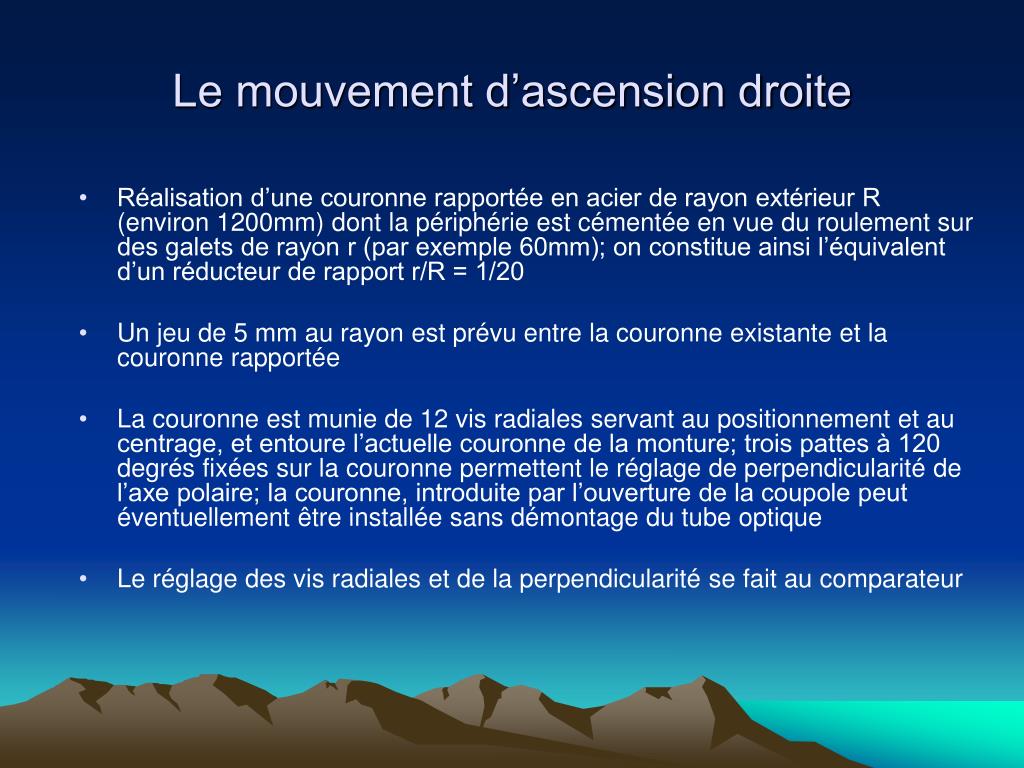 Le mouvement d’ascension droite

• Réalisation d’une couronne rapportée en acier de rayon extérieur R (environ 1200mm) dont la périphérie est cémentée en vue du roulement sur des galets de rayon r (par exemple 60mm); on constitue ainsi l’équivalent d’un réducteur de rapport r/R = 1/20

• Un jeu de 5 mm au rayon est prévu entre la couronne existante et la couronne rapportée

• La couronne est munie de 12 vis radiales servant au positionnement et au centrage, et entoure l’actuelle couronne de la monture; trois pattes à 120 degrés fixées sur la couronne permettent le réglage de perpendicularité de l’axe polaire; la couronne, introduite par l’ouverture de la coupole peut éventuellement être installée sans démontage du tube optique

• Le réglage des vis radiales et de la perpendicularité se fait au comparateur